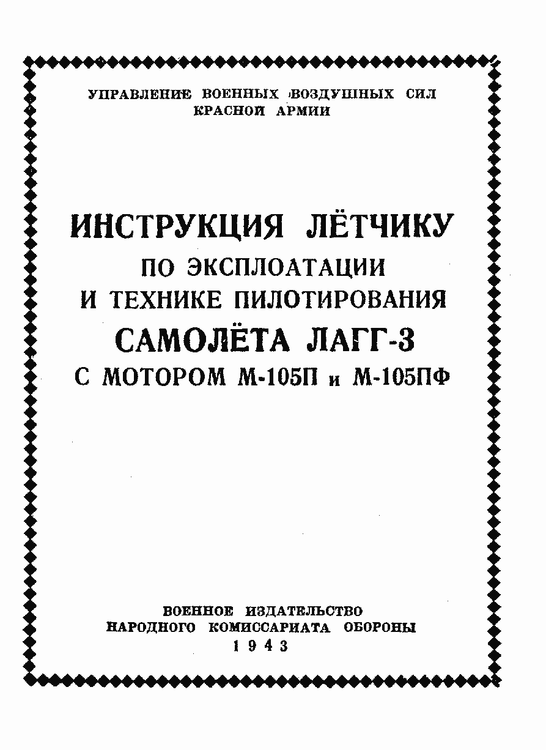 УПРАВЛЕНИЕ ВОЕННЫХ ВОЗДУШНЫХ СИЛ
КРАСНОЙ АРМИИ

ИНСТРУКЦИЯ ЛЁТЧИКУ
ПО ЭКСПЛОАТАЦИИ
И ТЕХНИКЕ ПИЛОТИРОВАНИЯ
САМОЛЁТА ЛАГГ-3
С МОТОРОМ М-105П и М-105ПФ

ВОЕННОЕ ИЗДАТЕЛЬСТВО
НАРОДНОГО КОМИССАРИАТА ОБОРОНЫ
1943